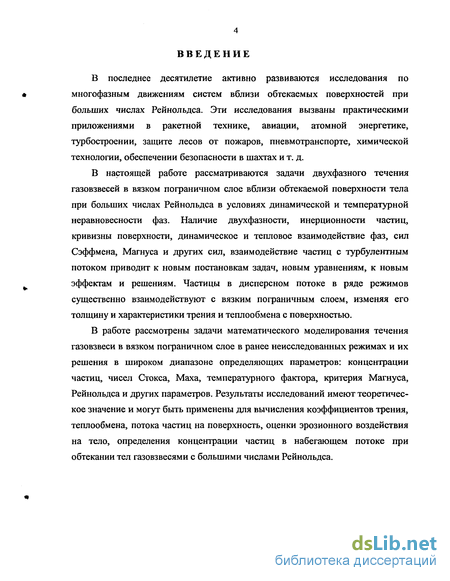 4

ВВЕДЕНИЕ

В последнее десятилетие активно развиваются исследования по многофазным движениям систем вблизи обтекаемых поверхностей при больших числах Рейнольдса. Эти исследования вызваны практическими приложениями в ракетной технике, авиации, атомной энергетике, турбостроении, защите лесов от пожаров, пневмотранспорте, химической технологии, обеспечении безопасности в шахтах и т. д.

В настоящей работе рассматриваются задачи двухфазного течения газовзвесей в вязком пограничном слое вблизи обтекаемой поверхности тела при больших числах Рейнольдса в условиях динамической и температурной неравновесности фаз. Наличие двухфазности, инерционности частиц, кривизны поверхности, динамическое и тепловое взаимодействие фаз, сил Сэффмена, Магнуса и других сил, взаимодействие частиц с турбулентным потоком приводит к новым постановкам задач, новым уравнениям, к новым эффектам и решениям. Частицы в дисперсном потоке в ряде режимов существенно взаимодействуют с вязким пограничным слоем, изменяя его толщину и характеристики трения и теплообмена с поверхностью.

В работе рассмотрены задачи математического моделирования течения газовзвеси в вязком пограничном слое в ранее неисследованных режимах и их решения в широком диапазоне определяющих параметров: концентрации частиц, чисел Стокса, Маха, температурного фактора, критерия Магнуса, Рейнольдса и других параметров. Результаты исследований имеют теоретическое значение и могут быть применены для вычисления коэффициентов трения, теплообмена, потока частиц на поверхность, оценки эрозионного воздействия на тело, определения концентрации частиц в набегающем потоке при обтекании тел газовзвесями с большими числами Рейнольдса.

dsLib.net
библиотека диссертаций